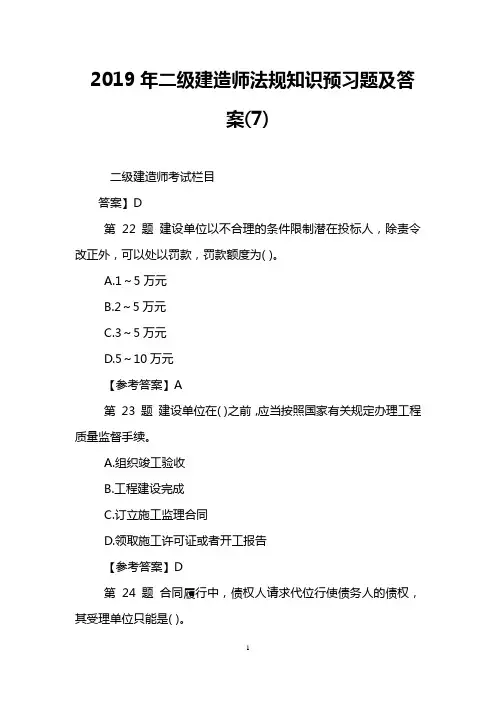 2019 年二级建造师法规知识预习题及答案(7)

二级建造师考试栏目

答案】D

第 22 题 建设单位以不合理的条件限制潜在投标人，除责令改正外，可以处以罚款，罚款额度为( )。

A.1～5 万元

B.2～5 万元

C.3～5 万元

D.5～10 万元

【参考答案】A

第 23 题 建设单位在( )之前,应当按照国家有关规定办理工程质量监督手续。

A.组织竣工验收

B.工程建设完成

C.订立施工监理合同

D.领取施工许可证或者开工报告

【参考答案】D

第 24 题 合同履行中，债权人请求代位行使债务人的债权，其受理单位只能是( )。

1